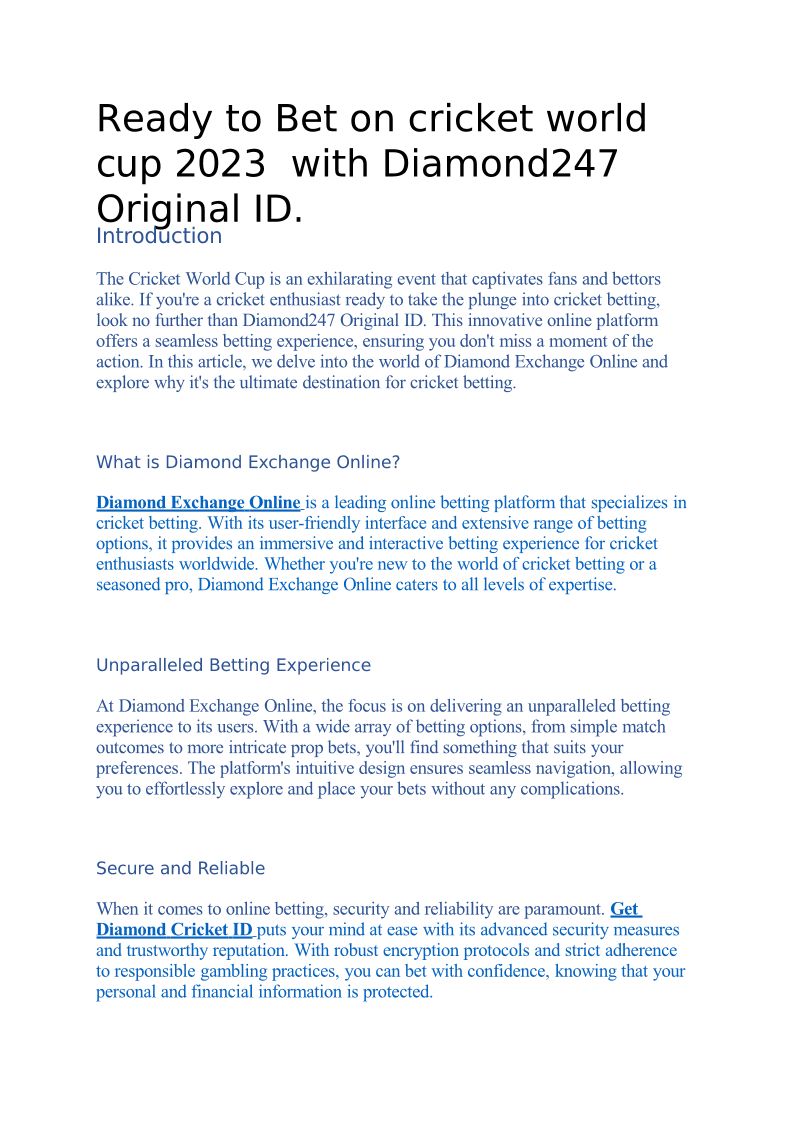 Ready to Bet on cricket world cup 2023 with Diamond247 Original ID.

Introduction

The Cricket World Cup is an exhilarating event that captivates fans and bettors alike. If you're a cricket enthusiast ready to take the plunge into cricket betting, look no further than Diamond247 Original ID. This innovative online platform offers a seamless betting experience, ensuring you don't miss a moment of the action. In this article, we delve into the world of Diamond Exchange Online and explore why it's the ultimate destination for cricket betting.

What is Diamond Exchange Online?

Diamond Exchange Online is a leading online betting platform that specializes in cricket betting. With its user-friendly interface and extensive range of betting options, it provides an immersive and interactive betting experience for cricket enthusiasts worldwide. Whether you're new to the world of cricket betting or a seasoned pro, Diamond Exchange Online caters to all levels of expertise.

Unparalleled Betting Experience

At Diamond Exchange Online, the focus is on delivering an unparalleled betting experience to its users. With a wide array of betting options, from simple match outcomes to more intricate prop bets, you'll find something that suits your preferences. The platform's intuitive design ensures seamless navigation, allowing you to effortlessly explore and place your bets without any complications.

Secure and Reliable

When it comes to online betting, security and reliability are paramount. Get Diamond Cricket ID puts your mind at ease with its advanced security measures and trustworthy reputation. With robust encryption protocols and strict adherence to responsible gambling practices, you can bet with confidence, knowing that your personal and financial information is protected.